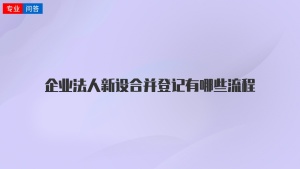 专业 问答

企业法人新设合并登记有哪些流程